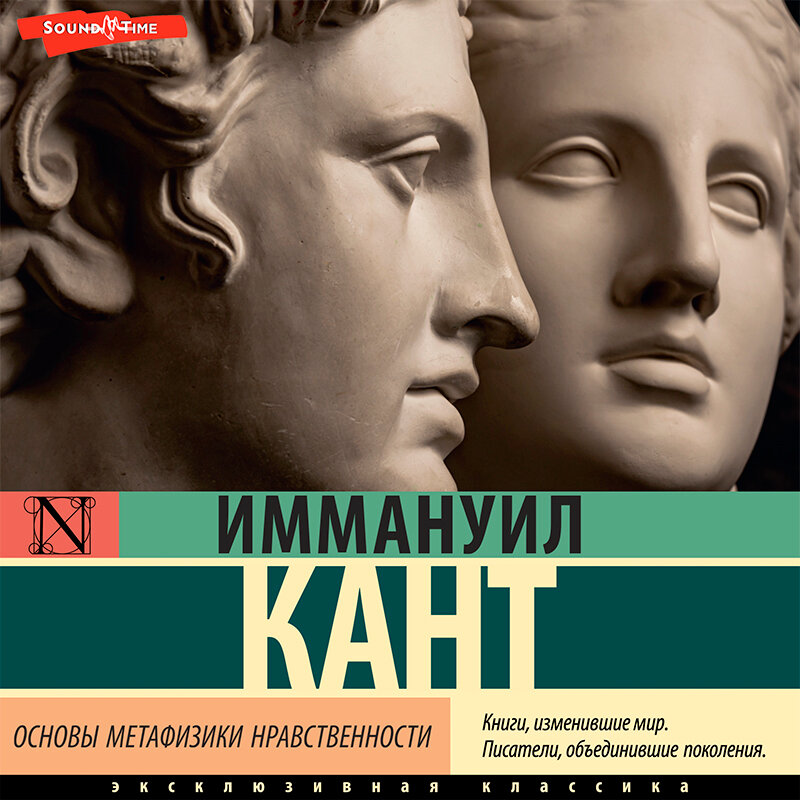 SOUND TIME

N

ИММАНУИЛ

КАНТ

ОСНОВЫ МЕТАФИЗИКИ НРАВСТВЕННОСТИ

Книги, изменившие мир.
Писатели, объединившие поколения.

ЭКСКЛЮЗИВНАЯ КЛАССИКА